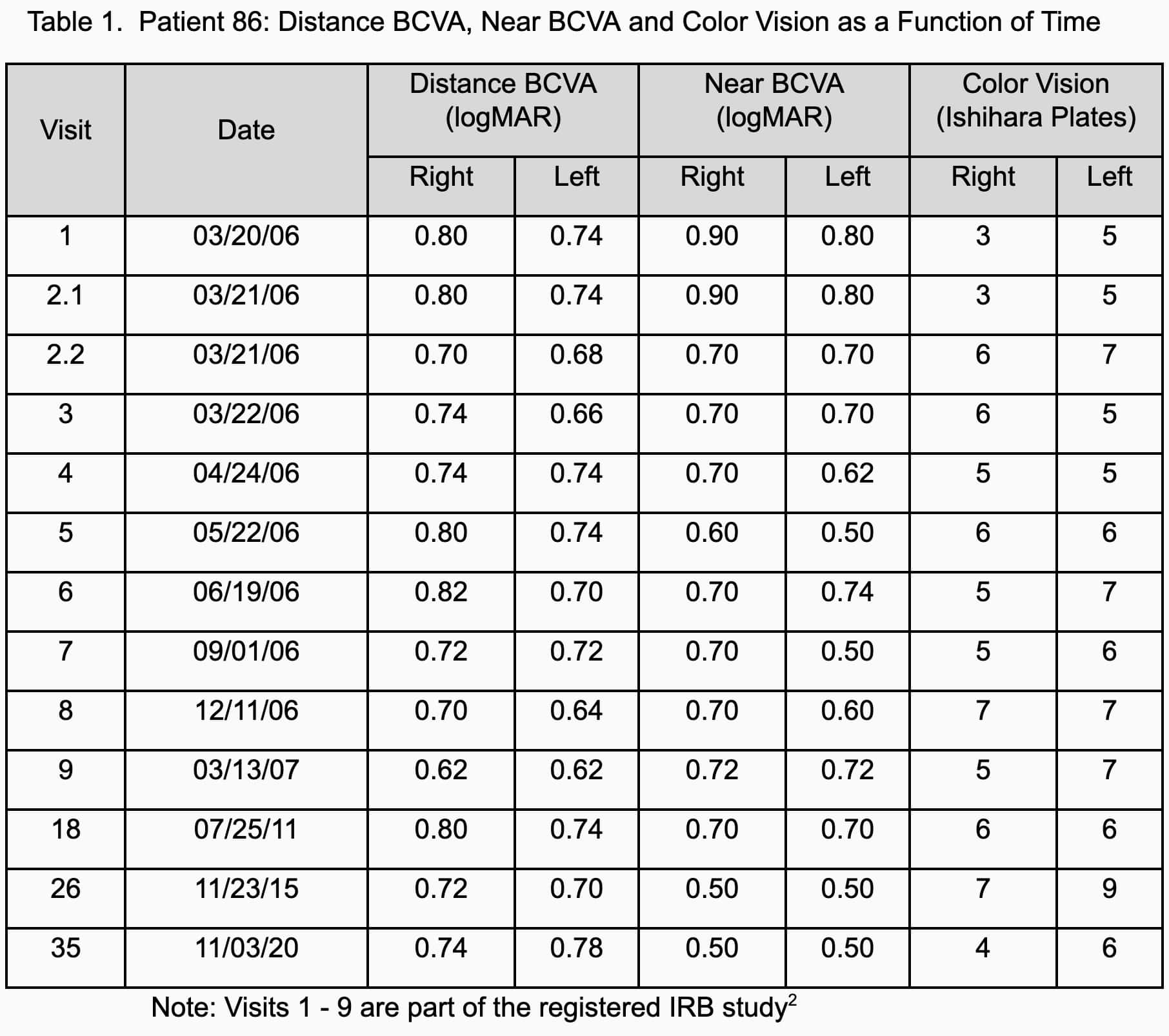 Table 1. Patient 86: Distance BCVA, Near BCVA and Color Vision as a Function of Time

| Visit | Date | Distance BCVA (logMAR) Right | Distance BCVA (logMAR) Left | Near BCVA (logMAR) Right | Near BCVA (logMAR) Left | Color Vision (Ishihara Plates) Right | Color Vision (Ishihara Plates) Left |
|---|---|---|---|---|---|---|---|
| 1 | 03/20/06 | 0.80 | 0.74 | 0.90 | 0.80 | 3 | 5 |
| 2.1 | 03/21/06 | 0.80 | 0.74 | 0.90 | 0.80 | 3 | 5 |
| 2.2 | 03/21/06 | 0.70 | 0.68 | 0.70 | 0.70 | 6 | 7 |
| 3 | 03/22/06 | 0.74 | 0.66 | 0.70 | 0.70 | 6 | 5 |
| 4 | 04/24/06 | 0.74 | 0.74 | 0.70 | 0.62 | 5 | 5 |
| 5 | 05/22/06 | 0.80 | 0.74 | 0.60 | 0.50 | 6 | 6 |
| 6 | 06/19/06 | 0.82 | 0.70 | 0.70 | 0.74 | 5 | 7 |
| 7 | 09/01/06 | 0.72 | 0.72 | 0.70 | 0.50 | 5 | 6 |
| 8 | 12/11/06 | 0.70 | 0.64 | 0.70 | 0.60 | 7 | 7 |
| 9 | 03/13/07 | 0.62 | 0.62 | 0.72 | 0.72 | 5 | 7 |
| 18 | 07/25/11 | 0.80 | 0.74 | 0.70 | 0.70 | 6 | 6 |
| 26 | 11/23/15 | 0.72 | 0.70 | 0.50 | 0.50 | 7 | 9 |
| 35 | 11/03/20 | 0.74 | 0.78 | 0.50 | 0.50 | 4 | 6 |

Note: Visits 1 - 9 are part of the registered IRB study$^2$